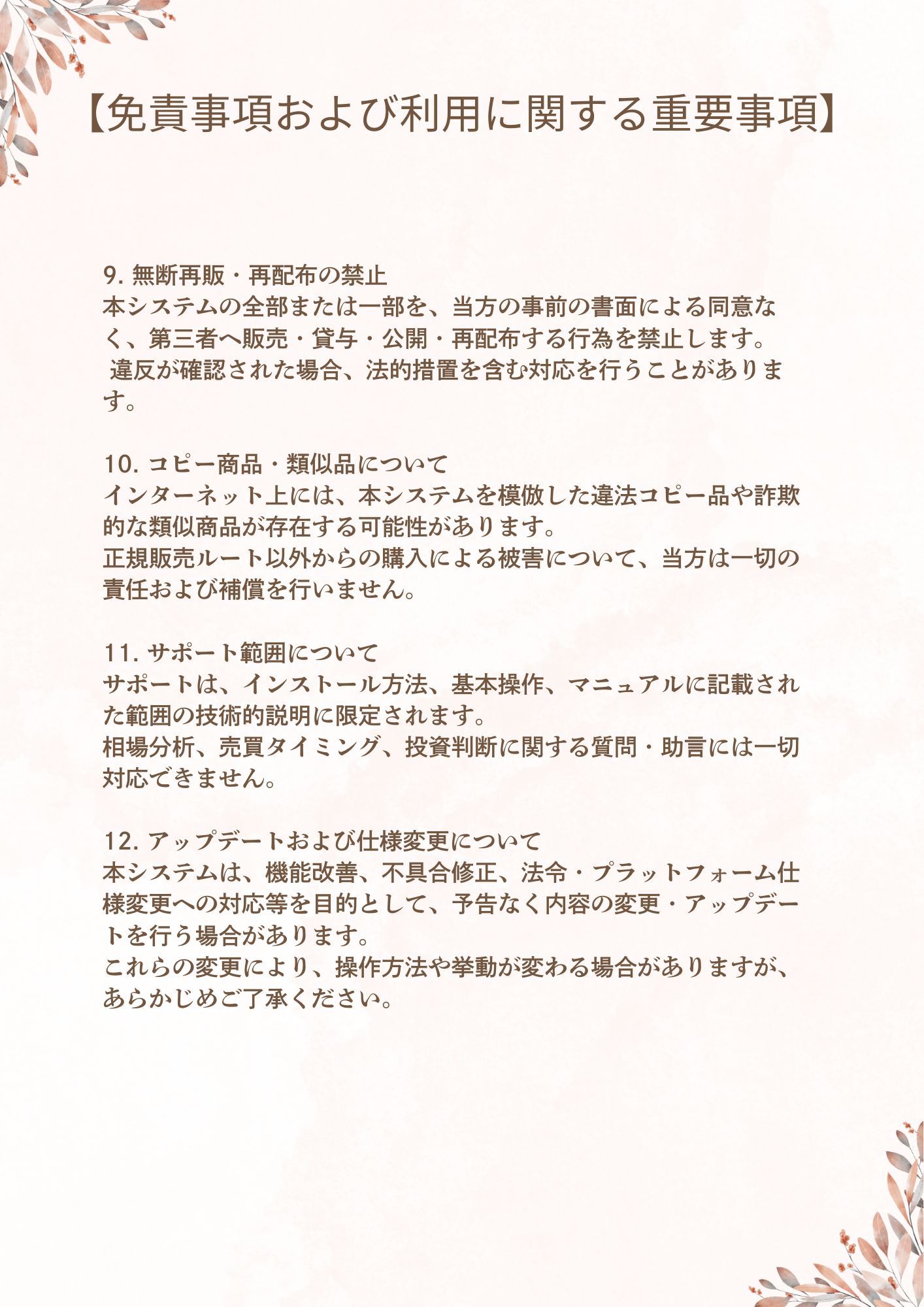 【免責事項および利用に関する重要事項】

9. 無断再販・再配布の禁止
本システムの全部または一部を、当方の事前の書面による同意なく、第三者へ販売・貸与・公開・再配布する行為を禁止します。
違反が確認された場合、法的措置を含む対応を行うことがあります。

10. コピー商品・類似品について
インターネット上には、本システムを模倣した違法コピー品や詐欺的な類似商品が存在する可能性があります。
正規販売ルート以外からの購入による被害について、当方は一切の責任および補償を行いません。

11. サポート範囲について
サポートは、インストール方法、基本操作、マニュアルに記載された範囲の技術的説明に限定されます。
相場分析、売買タイミング、投資判断に関する質問・助言には一切対応できません。

12. アップデートおよび仕様変更について
本システムは、機能改善、不具合修正、法令・プラットフォーム仕様変更への対応等を目的として、予告なく内容の変更・アップデートを行う場合があります。
これらの変更により、操作方法や挙動が変わる場合がありますが、あらかじめご了承ください。